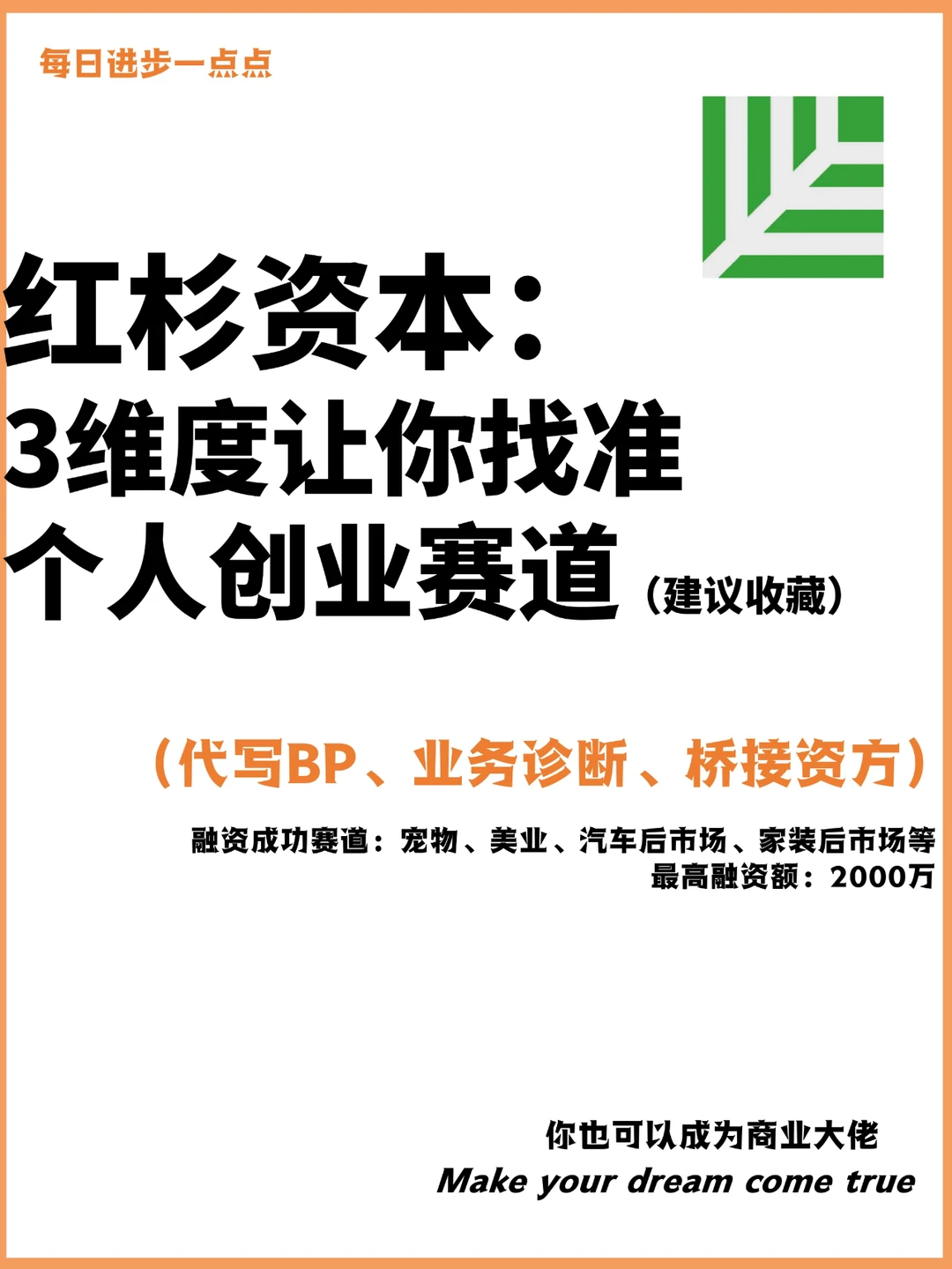 每日进步一点点

红杉资本：
3维度让你找准
个人创业赛道（建议收藏）

（代写BP、业务诊断、桥接资方）

融资成功赛道：宠物、美业、汽车后市场、家装后市场等
最高融资额：2000万

你也可以成为商业大佬
Make your dream come true